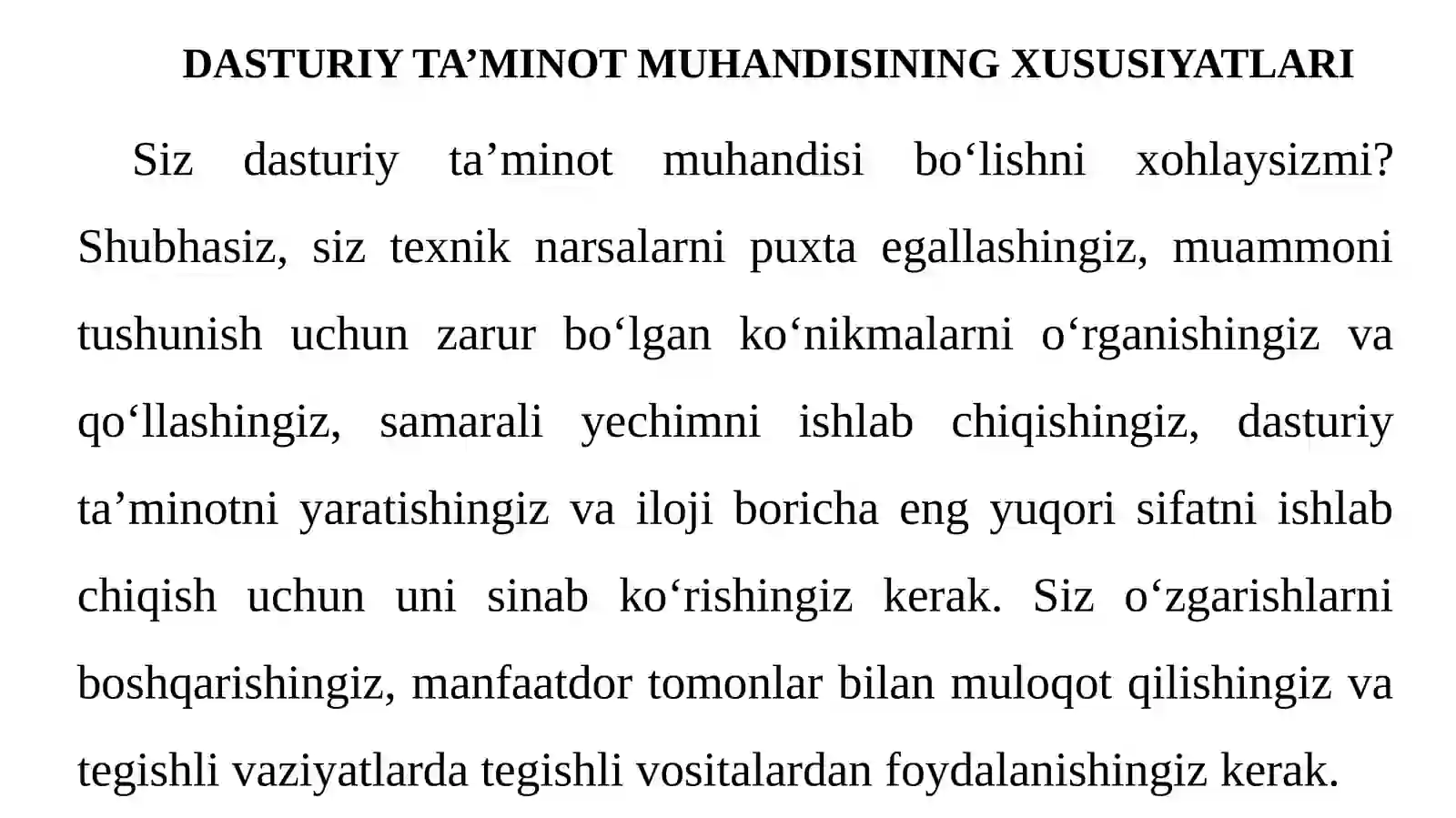 DASTURIY TA’MINOT MUHANDISINING XUSUSIYATLARI

Siz dasturiy ta’minot muhandisi bo‘lishni xohlaysizmi? Shubhasiz, siz texnik narsalarni puxta egallashingiz, muammoni tushunish uchun zarur bo‘lgan ko‘nikmalarni o‘rganishingiz va qo‘llashingiz, samarali yechimni ishlab chiqishingiz, dasturiy ta’minotni yaratishingiz va iloji boricha eng yuqori sifatni ishlab chiqish uchun uni sinab ko‘rishingiz kerak. Siz o‘zgarishlarni boshqarishingiz, manfaatdor tomonlar bilan muloqot qilishingiz va tegishli vaziyatlarda tegishli vositalardan foydalanishingiz kerak.